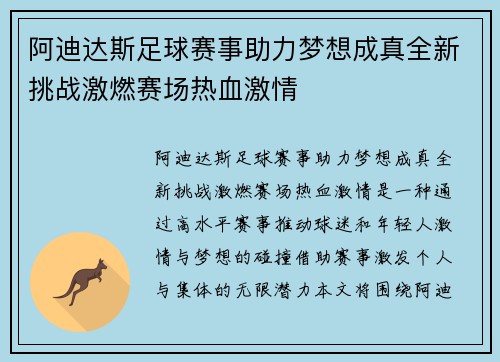 阿迪达斯足球赛事助力梦想成真全新挑战激燃赛场热血激情

阿迪达斯足球赛事助力梦想成真全新挑战激燃赛场热血激情是一种通过高水平赛事推动球迷和年轻人激情与梦想的碰撞借助赛事激发个人与集体的无限潜力本文将围绕阿迪